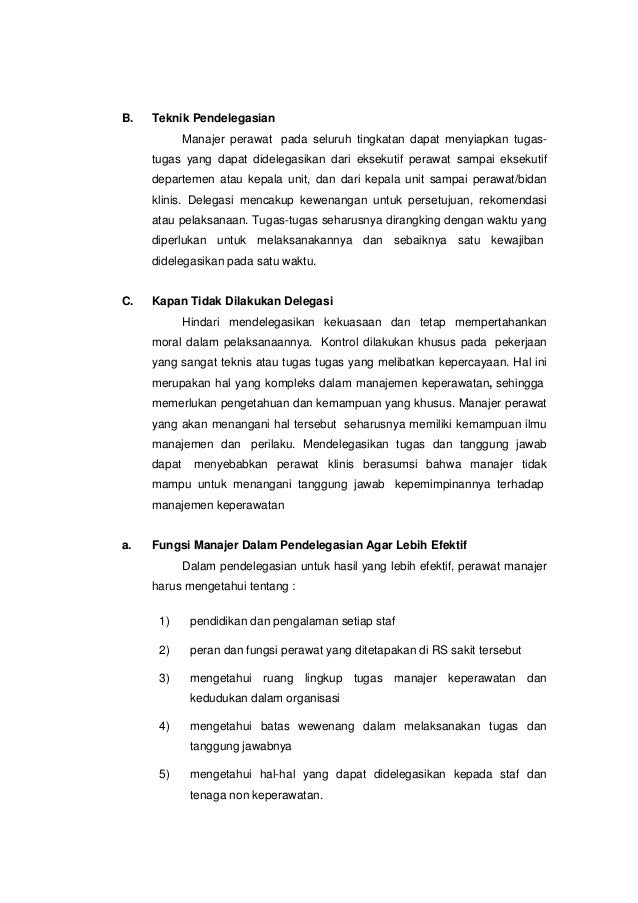 B. Teknik Pendelegasian

Manajer perawat pada seluruh tingkatan dapat menyiapkan tugas-tugas yang dapat didelegasikan dari eksekutif perawat sampai eksekutif departemen atau kepala unit, dan dari kepala unit sampai perawat/bidan klinis. Delegasi mencakup kewenangan untuk persetujuan, rekomendasi atau pelaksanaan. Tugas-tugas seharusnya dirangking dengan waktu yang diperlukan untuk melaksanakannya dan sebaiknya satu kewajiban didelegasikan pada satu waktu.

C. Kapan Tidak Dilakukan Delegasi

Hindari mendelegasikan kekuasaan dan tetap mempertahankan moral dalam pelaksanaannya. Kontrol dilakukan khusus pada pekerjaan yang sangat teknis atau tugas tugas yang melibatkan kepercayaan. Hal ini merupakan hal yang kompleks dalam manajemen keperawatan, sehingga memerlukan pengetahuan dan kemampuan yang khusus. Manajer perawat yang akan menangani hal tersebut seharusnya memiliki kemampuan ilmu manajemen dan perilaku. Mendelegasikan tugas dan tanggung jawab dapat menyebabkan perawat klinis berasumsi bahwa manajer tidak mampu untuk menangani tanggung jawab kepemimpinannya terhadap manajemen keperawatan

a. Fungsi Manajer Dalam Pendelegasian Agar Lebih Efektif

Dalam pendelegasian untuk hasil yang lebih efektif, perawat manajer harus mengetahui tentang :

1) pendidikan dan pengalaman setiap staf

2) peran dan fungsi perawat yang ditetapakan di RS sakit tersebut

3) mengetahui ruang lingkup tugas manajer keperawatan dan kedudukan dalam organisasi

4) mengetahui batas wewenang dalam melaksanakan tugas dan tanggung jawabnya

5) mengetahui hal-hal yang dapat didelegasikan kepada staf dan tenaga non keperawatan.